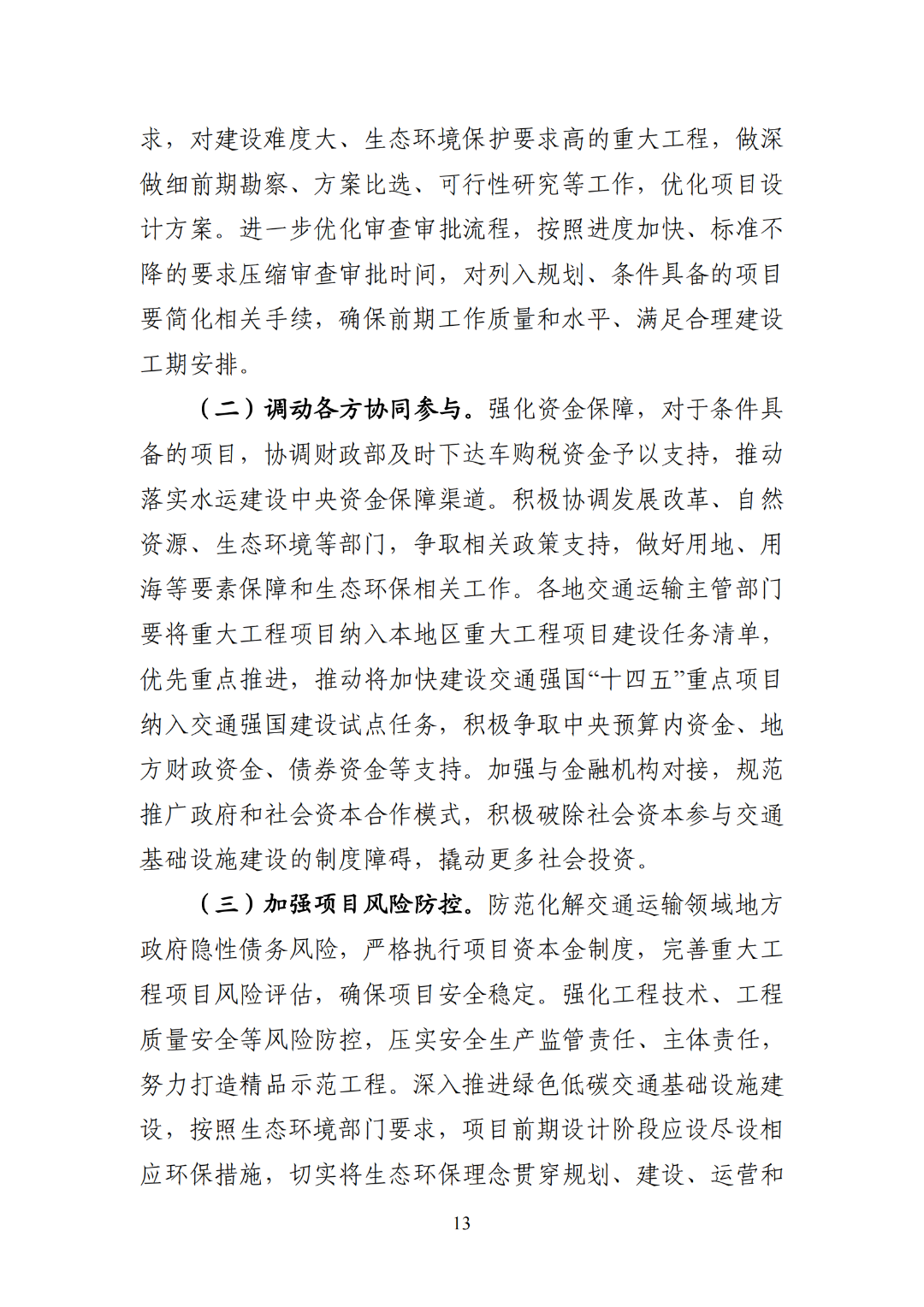 求，对建设难度大、生态环境保护要求高的重大工程，做深做细前期勘察、方案比选、可行性研究等工作，优化项目设计方案。进一步优化审查审批流程，按照进度加快、标准不降的要求压缩审查审批时间，对列入规划、条件具备的项目要简化相关手续，确保前期工作质量和水平、满足合理建设工期安排。

（二）调动各方协同参与。强化资金保障，对于条件具备的项目，协调财政部及时下达车购税资金予以支持，推动落实水运建设中央资金保障渠道。积极协调发展改革、自然资源、生态环境等部门，争取相关政策支持，做好用地、用海等要素保障和生态环保相关工作。各地交通运输主管部门要将重大工程项目纳入本地区重大工程项目建设任务清单，优先重点推进，推动将加快建设交通强国“十四五”重点项目纳入交通强国建设试点任务，积极争取中央预算内资金、地方财政资金、债券资金等支持。加强与金融机构对接，规范推广政府和社会资本合作模式，积极破除社会资本参与交通基础设施建设的制度障碍，撬动更多社会投资。

（三）加强项目风险防控。防范化解交通运输领域地方政府隐性债务风险，严格执行项目资本金制度，完善重大工程项目风险评估，确保项目安全稳定。强化工程技术、工程质量安全等风险防控，压实安全生产监管责任、主体责任，努力打造精品示范工程。深入推进绿色低碳交通基础设施建设，按照生态环境部门要求，项目前期设计阶段应设尽设相应环保措施，切实将生态环保理念贯穿规划、建设、运营和

13